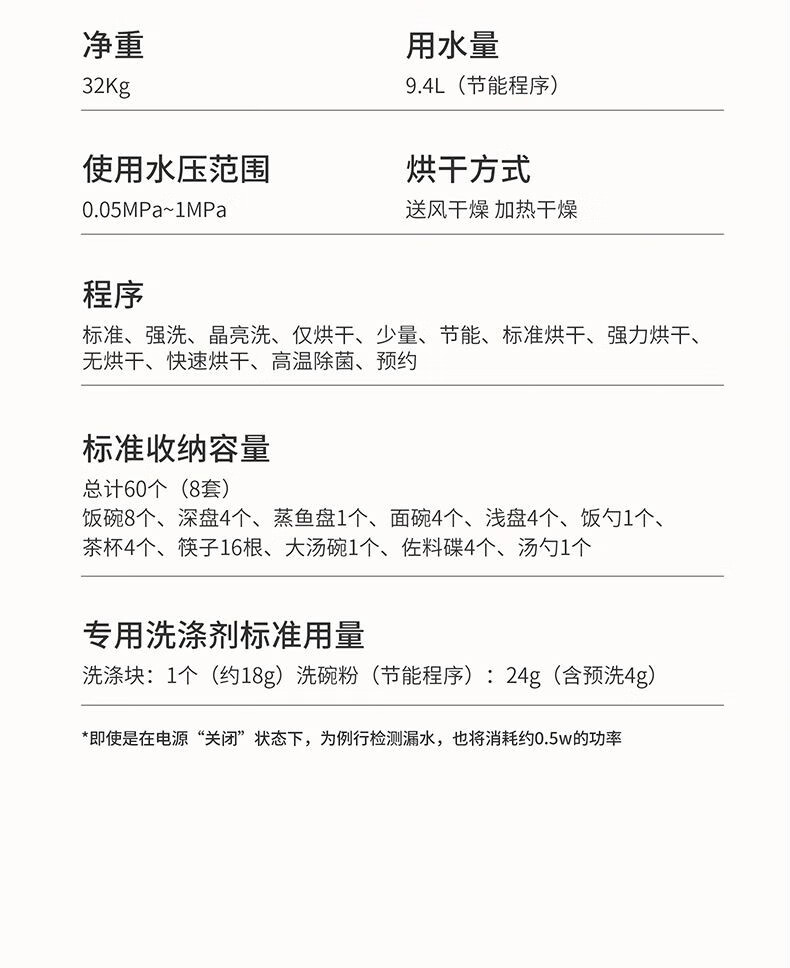 净重
32Kg

用水量
9.4L（节能程序）

使用水压范围
0.05MPa~1MPa

烘干方式
送风干燥 加热干燥

程序
标准、强洗、晶亮洗、仅烘干、少量、节能、标准烘干、强力烘干、无烘干、快速烘干、高温除菌、预约

标准收纳容量
总计60个（8套）
饭碗8个、深盘4个、蒸鱼盘1个、面碗4个、浅盘4个、饭勺1个、茶杯4个、筷子16根、大汤碗1个、佐料碟4个、汤勺1个

专用洗涤剂标准用量
洗涤块：1个（约18g）洗碗粉（节能程序）：24g（含预洗4g）

*即使是在电源“关闭”状态下，为例行检测漏水，也将消耗约0.5w的功率